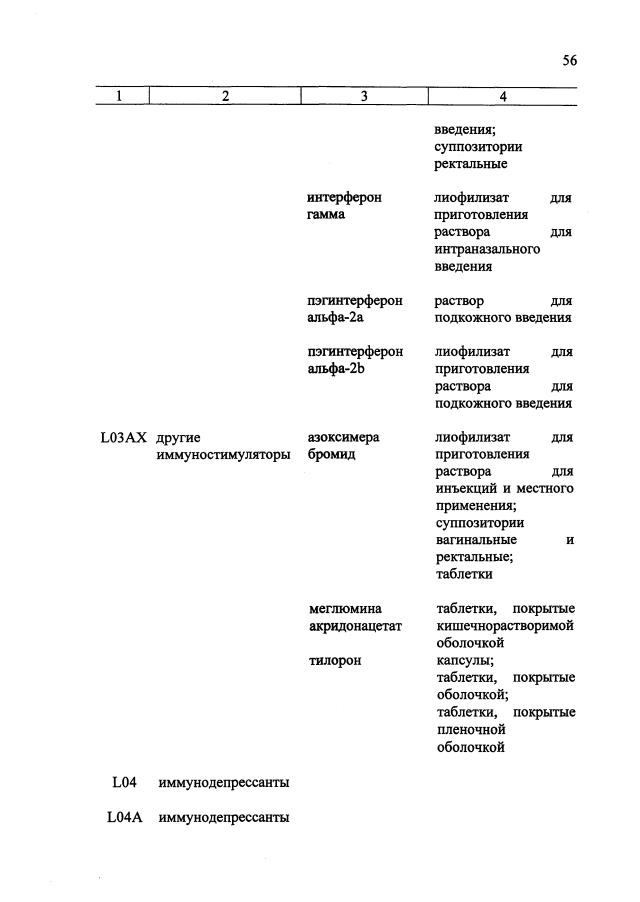 56

| 1 | 2 | 3 | 4 |
|---|---|---|---|
| | | | введения; суппозитории ректальные |
| | | интерферон гамма | лиофилизат для приготовления раствора для интраназального введения |
| | | пэгинтерферон альфа-2a | раствор для подкожного введения |
| | | пэгинтерферон альфа-2b | лиофилизат для приготовления раствора для подкожного введения |
| L03AX | другие иммуностимуляторы | азоксимера бромид | лиофилизат для приготовления раствора для инъекций и местного применения; суппозитории вагинальные и ректальные; таблетки |
| | | меглюмина акридонацетат | таблетки, покрытые кишечнорастворимой оболочкой |
| | | тилорон | капсулы; таблетки, покрытые оболочкой; таблетки, покрытые пленочной оболочкой |
| L04 | иммунодепрессанты | | |
| L04A | иммунодепрессанты | | |